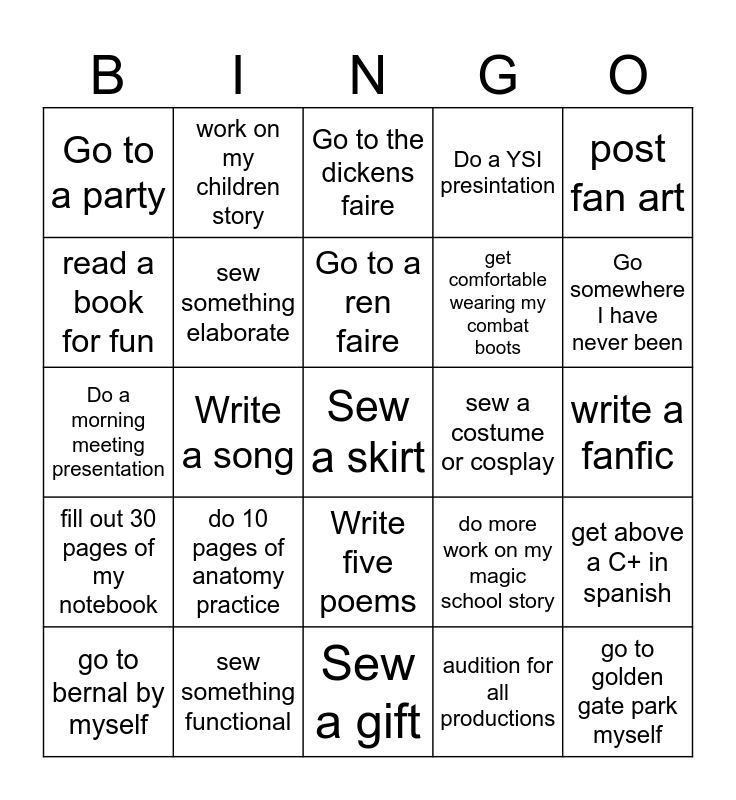 | B | I | N | G | O |
|---|---|---|---|---|
| Go to a party | work on my children story | Go to the dickens faire | Do a YSI presintation | post fan art |
| read a book for fun | sew something elaborate | Go to a ren faire | get comfortable wearing my combat boots | Go somewhere I have never been |
| Do a morning meeting presentation | Write a song | Sew a skirt | sew a costume or cosplay | write a fanfic |
| fill out 30 pages of my notebook | do 10 pages of anatomy practice | Write five poems | do more work on my magic school story | get above a C+ in spanish |
| go to bernal by myself | sew something functional | Sew a gift | audition for all productions | go to golden gate park myself |